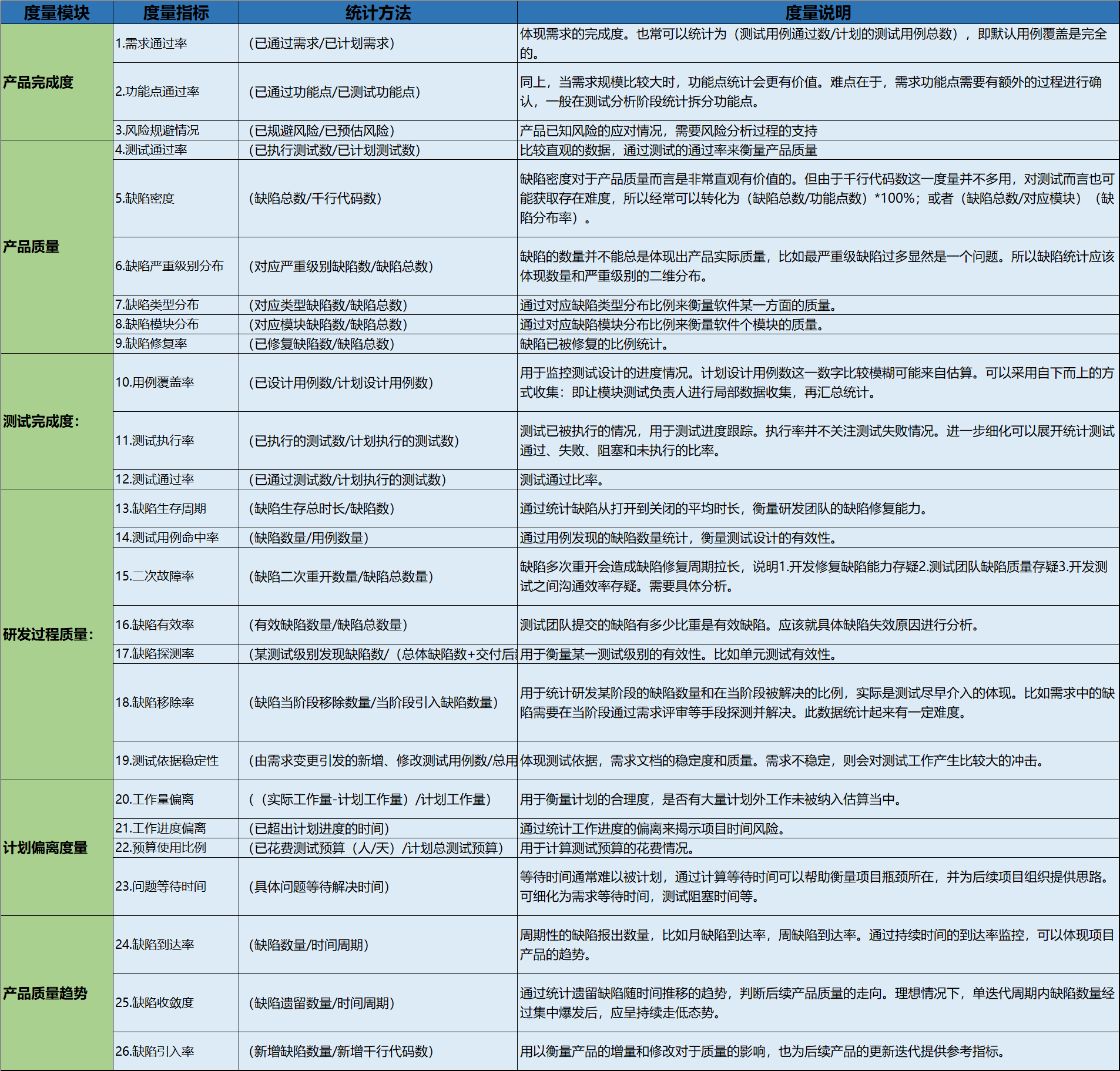 | 度量模块 | 度量指标 | 统计方法 | 度量说明 |
|---|---|---|---|
| 产品完成度 | 1.需求通过率 | （已通过需求/已计划需求） | 体现需求的完成度。也常可以统计为（测试用例通过数/计划的测试用例总数），即默认用例覆盖是完全的。 |
| | 2.功能点通过率 | （已通过功能点/已测试功能点） | 同上，当需求规模比较大时，功能点统计会更有价值。难点在于，需求功能点需要有额外的过程进行确认，一般在测试分析阶段统计拆分功能点。 |
| | 3.风险规避情况 | （已规避风险/已预估风险） | 产品已知风险的应对情况，需要风险分析过程的支持 |
| 产品质量 | 4.测试通过率 | （已执行测试数/已计划测试数） | 比较直观的数据，通过测试的通过率来衡量产品质量 |
| | 5.缺陷密度 | （缺陷总数/千行代码数） | 缺陷密度对于产品质量而言是非常直观有价值的。但由于千行代码数这一度量并不多用，对测试而言也可能获取存在难度，所以经常可以转化为（缺陷总数/功能点数）*100%；或者（缺陷总数/对应模块）（缺陷分布率）。 |
| | 6.缺陷严重级别分布 | （对应严重级别缺陷数/缺陷总数） | 缺陷的数量并不能总是体现出产品实际质量，比如最严重级缺陷过多显然是一个问题。所以缺陷统计应该体现数量和严重级别的二维分布。 |
| | 7.缺陷类型分布 | （对应类型缺陷数/缺陷总数） | 通过对应缺陷类型分布比例来衡量软件某一方面的质量。 |
| | 8.缺陷模块分布 | （对应模块缺陷数/缺陷总数） | 通过对应缺陷模块分布比例来衡量软件个模块的质量。 |
| | 9.缺陷修复率 | （已修复缺陷数/缺陷总数） | 缺陷已被修复的比例统计。 |
| 测试完成度： | 10.用例覆盖率 | （已设计用例数/计划设计用例数） | 用于监控测试设计的进度情况。计划设计用例数这一数字比较模糊可能来自估算。可以采用自下而上的方式收集：即让模块测试负责人进行局部数据收集，再汇总统计。 |
| | 11.测试执行率 | （已执行的测试数/计划执行的测试数） | 测试已被执行的情况，用于测试进度跟踪。执行率并不关注测试失败情况。进一步细化可以展开统计测试通过、失败、阻塞和未执行的比率。 |
| | 12.测试通过率 | （已通过测试数/计划执行的测试数） | 测试通过比率。 |
| 研发过程质量： | 13.缺陷生存周期 | （缺陷生存总时长/缺陷数） | 通过统计缺陷从打开到关闭的平均时长，衡量研发团队的缺陷修复能力。 |
| | 14.测试用例命中率 | （缺陷数量/用例数量） | 通过用例发现的缺陷数量统计，衡量测试设计的有效性。 |
| | 15.二次故障率 | （缺陷二次重开数量/缺陷总数量） | 缺陷多次重开会造成缺陷修复周期拉长，说明1.开发修复缺陷能力存疑2.测试团队缺陷质量存疑3.开发测试之间沟通效率存疑。需要具体分析。 |
| | 16.缺陷有效率 | （有效缺陷数量/缺陷总数量） | 测试团队提交的缺陷有多少比重是有效缺陷。应该就具体缺陷失效原因进行分析。 |
| | 17.缺陷探测率 | （某测试级别发现缺陷数/（总体缺陷数+交付后 | 用于衡量某一测试级别的有效性。比如单元测试有效性。 |
| | 18.缺陷移除率 | （缺陷当阶段移除数量/当阶段引入缺陷数量） | 用于统计研发某阶段的缺陷数量和在当阶段被解决的比例，实际是测试尽早介入的体现。比如需求中的缺陷需要在当阶段通过需求评审等手段探测并解决。此数据统计起来有一定难度。 |
| | 19.测试依据稳定性 | （由需求变更引发的新增、修改测试用例数/总用 | 体现测试依据，需求文档的稳定度和质量。需求不稳定，则会对测试工作产生比较大的冲击。 |
| 计划偏离度量 | 20.工作量偏离 | （（实际工作量-计划工作量）/计划工作量） | 用于衡量计划的合理度，是否有大量计划外工作未被纳入估算当中。 |
| | 21.工作进度偏离 | （已超出计划进度的时间） | 通过统计工作进度的偏离来揭示项目时间风险。 |
| | 22.预算使用比例 | （已花费测试预算（人/天）/计划总测试预算） | 用于计算测试预算的花费情况。 |
| | 23.问题等待时间 | （具体问题等待解决时间） | 等待时间通常难以被计划，通过计算等待时间可以帮助衡量项目瓶颈所在，并为后续项目组织提供思路。可细化为需求等待时间，测试阻塞时间等。 |
| 产品质量趋势 | 24.缺陷到达率 | （缺陷数量/时间周期） | 周期性的缺陷报出数量，比如月缺陷到达率，周缺陷到达率。通过持续时间的到达率监控，可以体现项目产品的趋势。 |
| | 25.缺陷收敛度 | （缺陷遗留数量/时间周期） | 通过统计遗留缺陷随时间推移的趋势，判断后续产品质量的走向。理想情况下，单迭代周期内缺陷数量经过集中爆发后，应呈持续走低态势。 |
| | 26.缺陷引入率 | （新增缺陷数量/新增千行代码数） | 用以衡量产品的增量和修改对于质量的影响，也为后续产品的更新迭代提供参考指标。 |